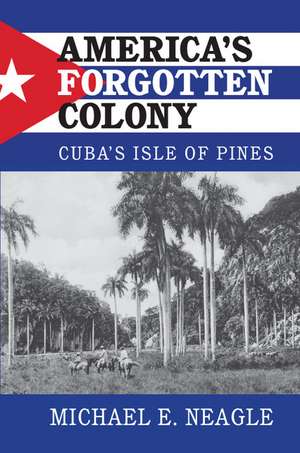 AMERICA'S FORGOTTEN COLONY

CUBA'S ISLE OF PINES

MICHAEL E. NEAGLE